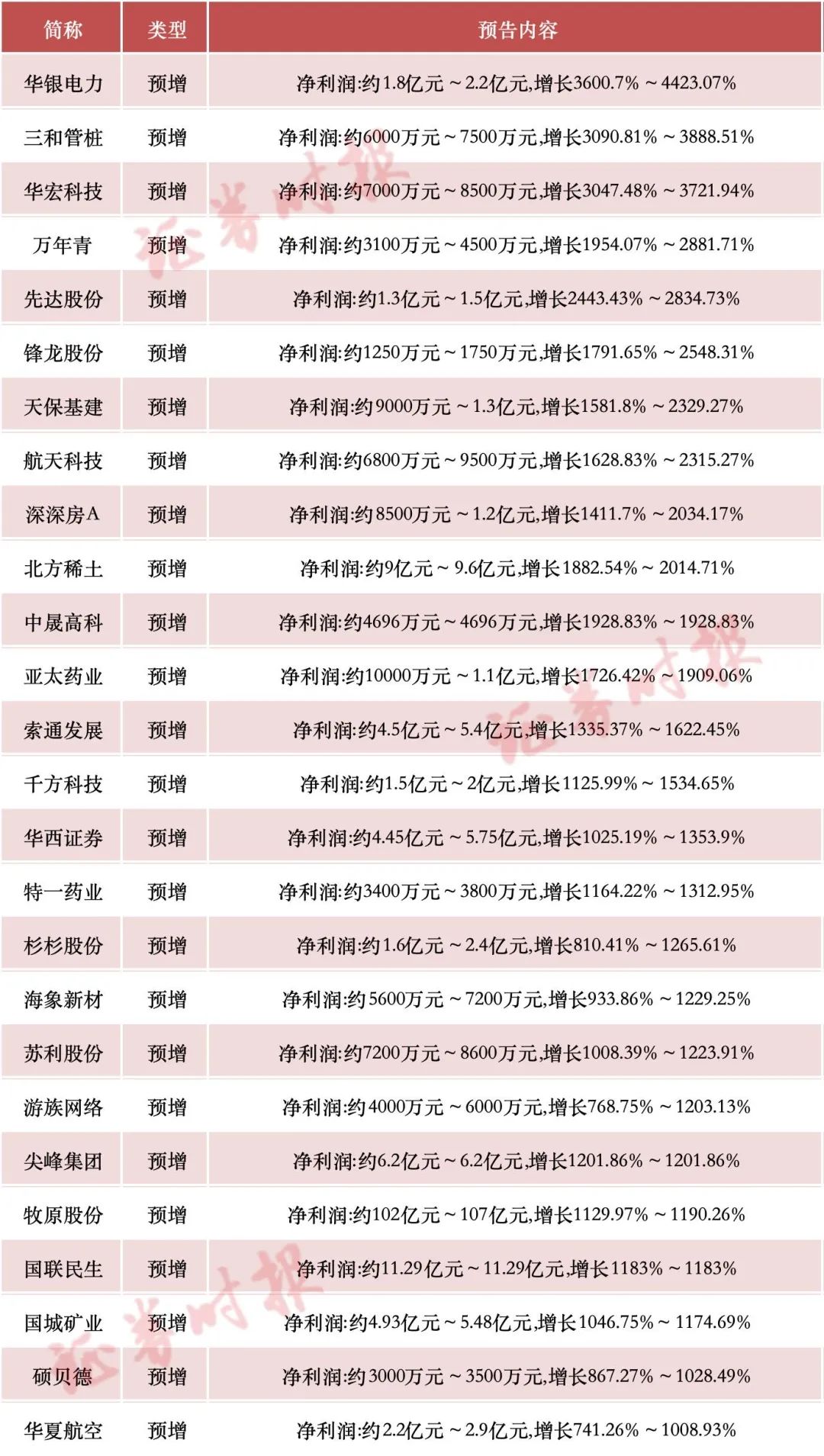 | 简称 | 类型 | 预告内容 |
|---|---|---|
| 华银电力 | 预增 | 净利润:约1.8亿元～2.2亿元,增长3600.7%～4423.07% |
| 三和管桩 | 预增 | 净利润:约6000万元～7500万元,增长3090.81%～3888.51% |
| 华宏科技 | 预增 | 净利润:约7000万元～8500万元,增长3047.48%～3721.94% |
| 万年青 | 预增 | 净利润:约3100万元～4500万元,增长1954.07%～2881.71% |
| 先达股份 | 预增 | 净利润:约1.3亿元～1.5亿元,增长2443.43%～2834.73% |
| 锋龙股份 | 预增 | 净利润:约1250万元～1750万元,增长1791.65%～2548.31% |
| 天保基建 | 预增 | 净利润:约9000万元～1.3亿元,增长1581.8%～2329.27% |
| 航天科技 | 预增 | 净利润:约6800万元～9500万元,增长1628.83%～2315.27% |
| 深深房A | 预增 | 净利润:约8500万元～1.2亿元,增长1411.7%～2034.17% |
| 北方稀土 | 预增 | 净利润:约9亿元～9.6亿元,增长1882.54%～2014.71% |
| 中晟高科 | 预增 | 净利润:约4696万元～4696万元,增长1928.83%～1928.83% |
| 亚太药业 | 预增 | 净利润:约10000万元～1.1亿元,增长1726.42%～1909.06% |
| 索通发展 | 预增 | 净利润:约4.5亿元～5.4亿元,增长1335.37%～1622.45% |
| 千方科技 | 预增 | 净利润:约1.5亿元～2亿元,增长1125.99%～1534.65% |
| 华西证券 | 预增 | 净利润:约4.45亿元～5.75亿元,增长1025.19%～1353.9% |
| 特一药业 | 预增 | 净利润:约3400万元～3800万元,增长1164.22%～1312.95% |
| 杉杉股份 | 预增 | 净利润:约1.6亿元～2.4亿元,增长810.41%～1265.61% |
| 海象新材 | 预增 | 净利润:约5600万元～7200万元,增长933.86%～1229.25% |
| 苏利股份 | 预增 | 净利润:约7200万元～8600万元,增长1008.39%～1223.91% |
| 游族网络 | 预增 | 净利润:约4000万元～6000万元,增长768.75%～1203.13% |
| 尖峰集团 | 预增 | 净利润:约6.2亿元～6.2亿元,增长1201.86%～1201.86% |
| 牧原股份 | 预增 | 净利润:约102亿元～107亿元,增长1129.97%～1190.26% |
| 国联民生 | 预增 | 净利润:约11.29亿元～11.29亿元,增长1183%～1183% |
| 国城矿业 | 预增 | 净利润:约4.93亿元～5.48亿元,增长1046.75%～1174.69% |
| 硕贝德 | 预增 | 净利润:约3000万元～3500万元,增长867.27%～1028.49% |
| 华夏航空 | 预增 | 净利润:约2.2亿元～2.9亿元,增长741.26%～1008.93% |

证券时报 证券时报 证券时报